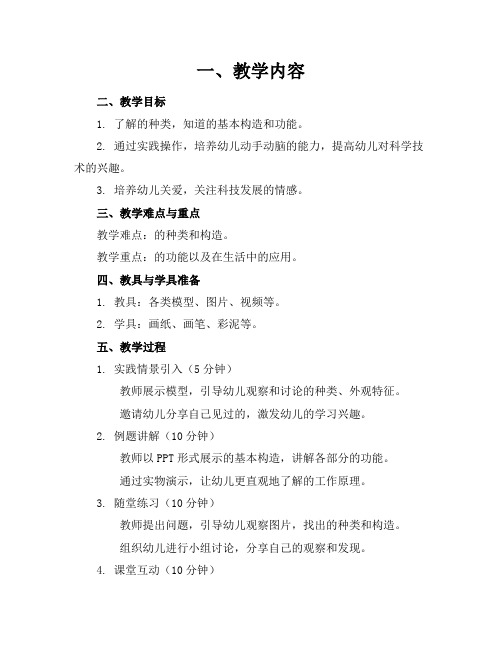 一、教学内容

二、教学目标

1. 了解的种类，知道的基本构造和功能。

2. 通过实践操作，培养幼儿动手动脑的能力，提高幼儿对科学技术的兴趣。

3. 培养幼儿关爱，关注科技发展的情感。

三、教学难点与重点

教学难点：的种类和构造。

教学重点：的功能以及在生活中的应用。

四、教具与学具准备

1. 教具：各类模型、图片、视频等。

2. 学具：画纸、画笔、彩泥等。

五、教学过程

1. 实践情景引入（5分钟）

教师展示模型，引导幼儿观察和讨论的种类、外观特征。

邀请幼儿分享自己见过的，激发幼儿的学习兴趣。

2. 例题讲解（10分钟）

教师以PPT形式展示的基本构造，讲解各部分的功能。

通过实物演示，让幼儿更直观地了解的工作原理。

3. 随堂练习（10分钟）

教师提出问题，引导幼儿观察图片，找出的种类和构造。

组织幼儿进行小组讨论，分享自己的观察和发现。

4. 课堂互动（10分钟）